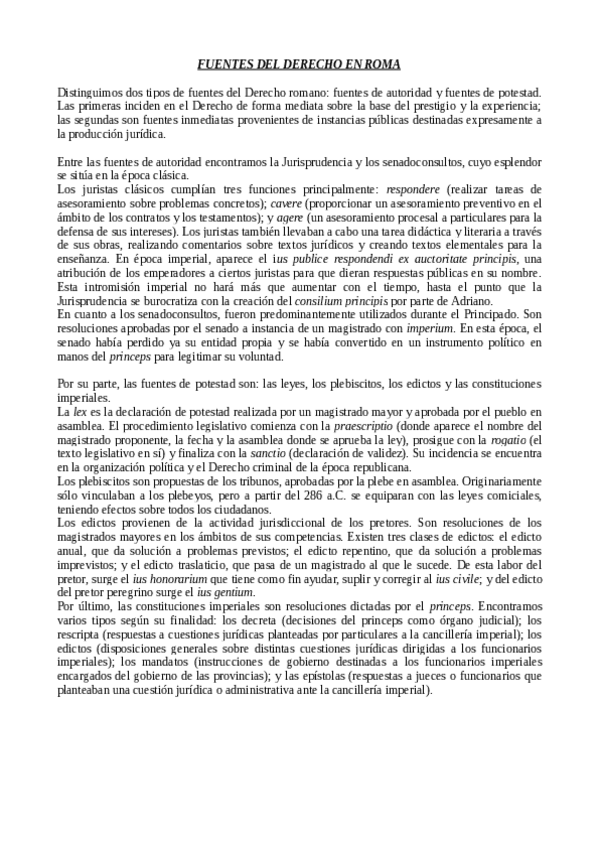 FUENTES DEL DERECHO EN ROMA

Distinguimos dos tipos de fuentes del Derecho romano: fuentes de autoridad y fuentes de potestad. Las primeras inciden en el Derecho de forma mediata sobre la base del prestigio y la experiencia; las segundas son fuentes inmediatas provenientes de instancias públicas destinadas expresamente a la producción jurídica.

Entre las fuentes de autoridad encontramos la Jurisprudencia y los senadoconsultos, cuyo esplendor se sitúa en la época clásica.
Los juristas clásicos cumplían tres funciones principalmente: respondere (realizar tareas de asesoramiento sobre problemas concretos); cavere (proporcionar un asesoramiento preventivo en el ámbito de los contratos y los testamentos); y agere (un asesoramiento procesal a particulares para la defensa de sus intereses). Los juristas también llevaban a cabo una tarea didáctica y literaria a través de sus obras, realizando comentarios sobre textos jurídicos y creando textos elementales para la enseñanza. En época imperial, aparece el ius publice respondendi ex auctoritate principis, una atribución de los emperadores a ciertos juristas para que dieran respuestas públicas en su nombre. Esta intromisión imperial no hará más que aumentar con el tiempo, hasta el punto que la Jurisprudencia se burocratiza con la creación del consilium principis por parte de Adriano.
En cuanto a los senadoconsultos, fueron predominantemente utilizados durante el Principado. Son resoluciones aprobadas por el senado a instancia de un magistrado con imperium. En esta época, el senado había perdido ya su entidad propia y se había convertido en un instrumento político en manos del princeps para legitimar su voluntad.

Por su parte, las fuentes de potestad son: las leyes, los plebiscitos, los edictos y las constituciones imperiales.
La lex es la declaración de potestad realizada por un magistrado mayor y aprobada por el pueblo en asamblea. El procedimiento legislativo comienza con la praescriptio (donde aparece el nombre del magistrado proponente, la fecha y la asamblea donde se aprueba la ley), prosigue con la rogatio (el texto legislativo en sí) y finaliza con la sanctio (declaración de validez). Su incidencia se encuentra en la organización política y el Derecho criminal de la época republicana.
Los plebiscitos son propuestas de los tribunos, aprobadas por la plebe en asamblea. Originariamente sólo vinculaban a los plebeyos, pero a partir del 286 a.C. se equiparan con las leyes comiciales, teniendo efectos sobre todos los ciudadanos.
Los edictos provienen de la actividad jurisdiccional de los pretores. Son resoluciones de los magistrados mayores en los ámbitos de sus competencias. Existen tres clases de edictos: el edicto anual, que da solución a problemas previstos; el edicto repentino, que da solución a problemas imprevistos; y el edicto traslaticio, que pasa de un magistrado al que le sucede. De esta labor del pretor, surge el ius honorarium que tiene como fin ayudar, suplir y corregir al ius civile; y del edicto del pretor peregrino surge el ius gentium.
Por último, las constituciones imperiales son resoluciones dictadas por el princeps. Encontramos varios tipos según su finalidad: los decreta (decisiones del princeps como órgano judicial); los rescripta (respuestas a cuestiones jurídicas planteadas por particulares a la cancillería imperial); los edictos (disposiciones generales sobre distintas cuestiones jurídicas dirigidas a los funcionarios imperiales); los mandatos (instrucciones de gobierno destinadas a los funcionarios imperiales encargados del gobierno de las provincias); y las epístolas (respuestas a jueces o funcionarios que planteaban una cuestión jurídica o administrativa ante la cancillería imperial).